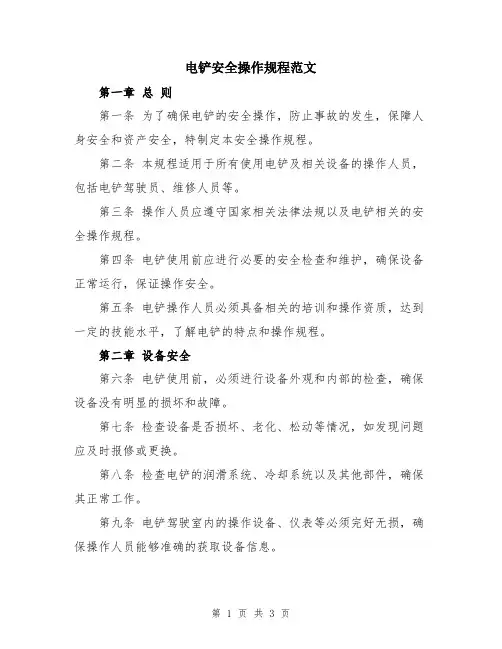 电铲安全操作规程范文

第一章 总 则

第一条 为了确保电铲的安全操作，防止事故的发生，保障人身安全和资产安全，特制定本安全操作规程。

第二条 本规程适用于所有使用电铲及相关设备的操作人员，包括电铲驾驶员、维修人员等。

第三条 操作人员应遵守国家相关法律法规以及电铲相关的安全操作规程。

第四条 电铲使用前应进行必要的安全检查和维护，确保设备正常运行，保证操作安全。

第五条 电铲操作人员必须具备相关的培训和操作资质，达到一定的技能水平，了解电铲的特点和操作规程。

第二章 设备安全

第六条 电铲使用前，必须进行设备外观和内部的检查，确保设备没有明显的损坏和故障。

第七条 检查设备是否损坏、老化、松动等情况，如发现问题应及时报修或更换。

第八条 检查电铲的润滑系统、冷却系统以及其他部件，确保其正常工作。

第九条 电铲驾驶室内的操作设备、仪表等必须完好无损，确保操作人员能够准确的获取设备信息。

第 1 页 共 3 页